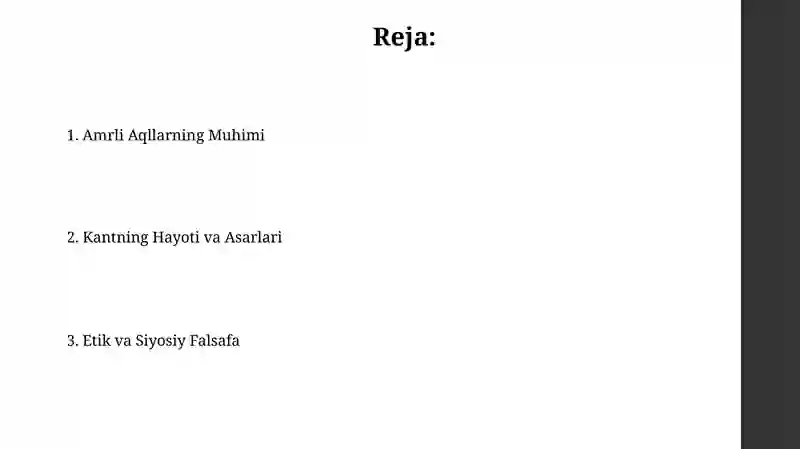 Reja:

1. Amrli Aqllarning Muhimi

2. Kantning Hayoti va Asarlari

3. Etik va Siyosiy Falsafa